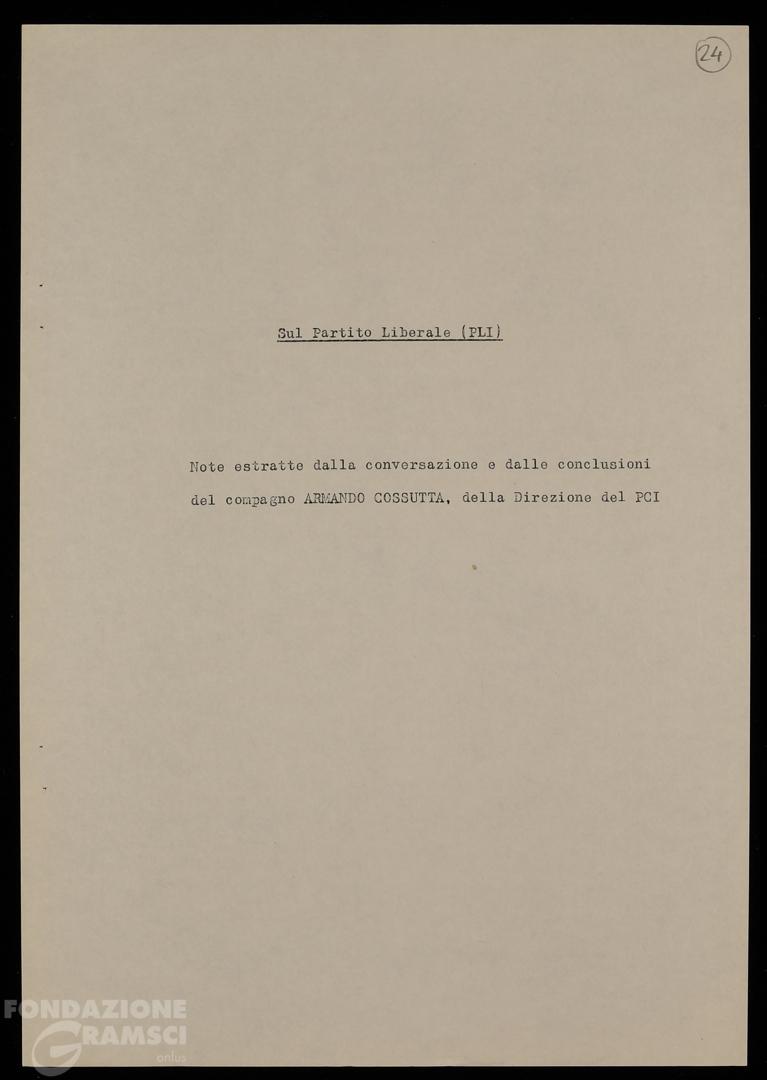 24

Sul Partito Liberale (PLI)

Note estratte dalla conversazione e dalle conclusioni del compagno ARMANDO COSSUTTA, della Direzione del PCI

FONDAZIONE GRAMSCI onlus